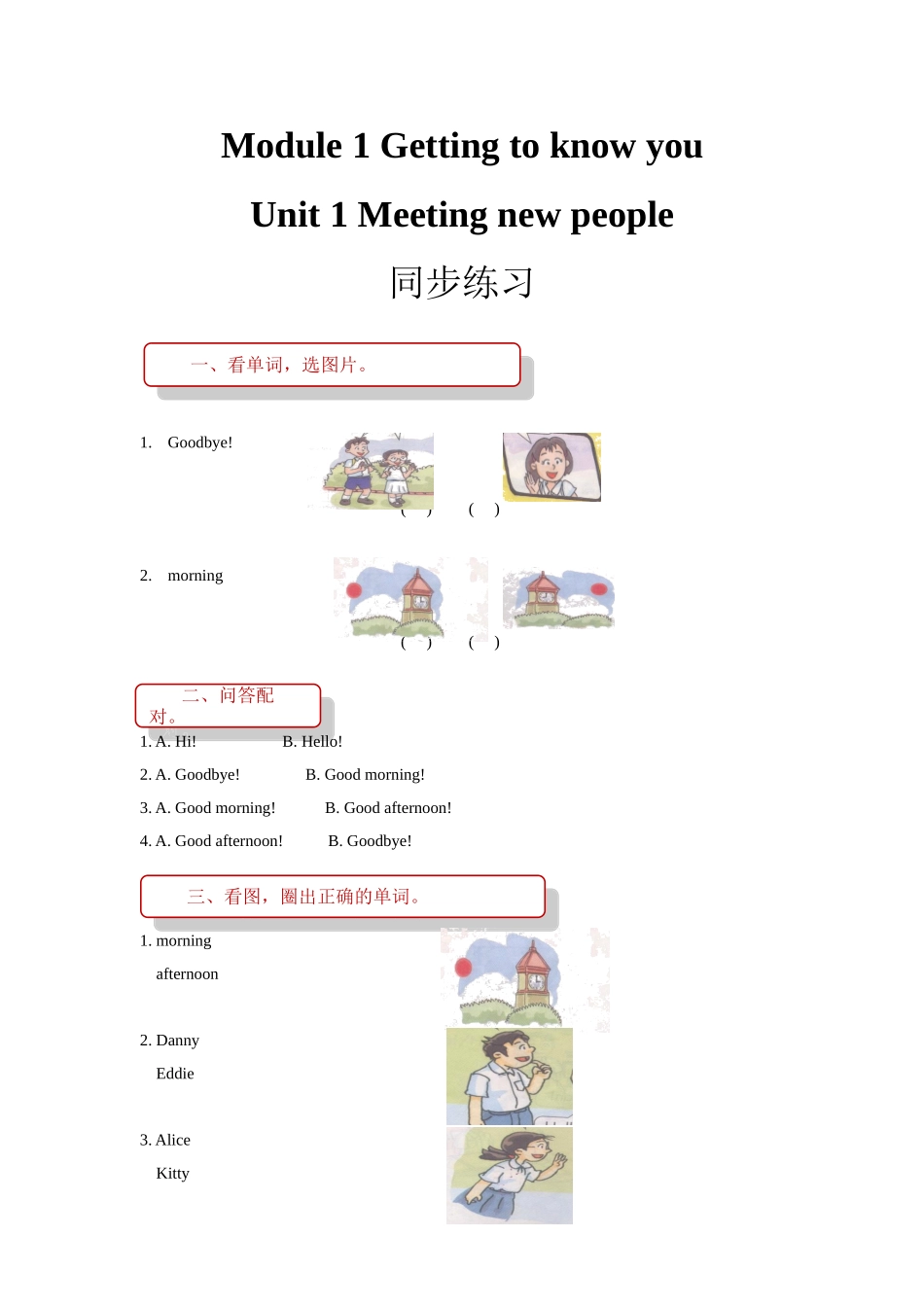 Module 1 Getting to know you

Unit 1 Meeting new people

同步练习

一、看单词，选图片。

1. Goodbye!

( ) ( )

2. morning

( ) ( )

二、问答配对。

1. A. Hi! B. Hello!

2. A. Goodbye! B. Good morning!

3. A. Good morning! B. Good afternoon!

4. A. Good afternoon! B. Goodbye!

三、看图，圈出正确的单词。

1. morning

afternoon

2. Danny

Eddie

3. Alice

Kitty